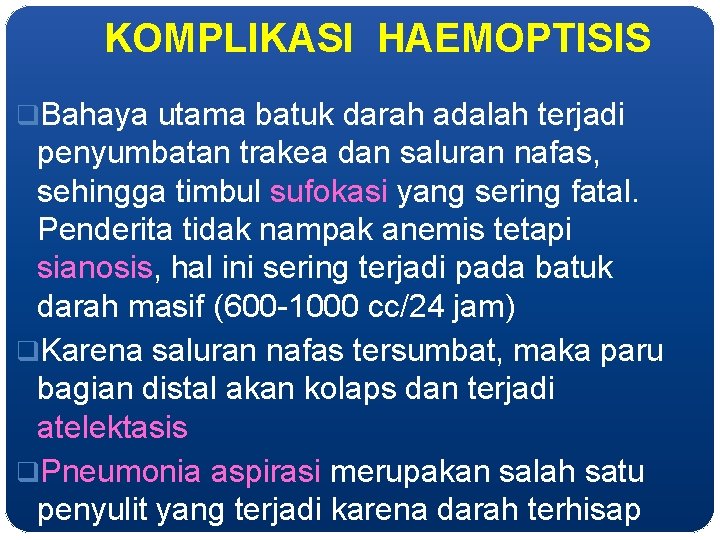 KOMPLIKASI HAEMOPTISIS

❑Bahaya utama batuk darah adalah terjadi penyumbatan trakea dan saluran nafas, sehingga timbul sufokasi yang sering fatal. Penderita tidak nampak anemis tetapi sianosis, hal ini sering terjadi pada batuk darah masif (600-1000 cc/24 jam)

❑Karena saluran nafas tersumbat, maka paru bagian distal akan kolaps dan terjadi atelektasis

❑Pneumonia aspirasi merupakan salah satu penyulit yang terjadi karena darah terhisap